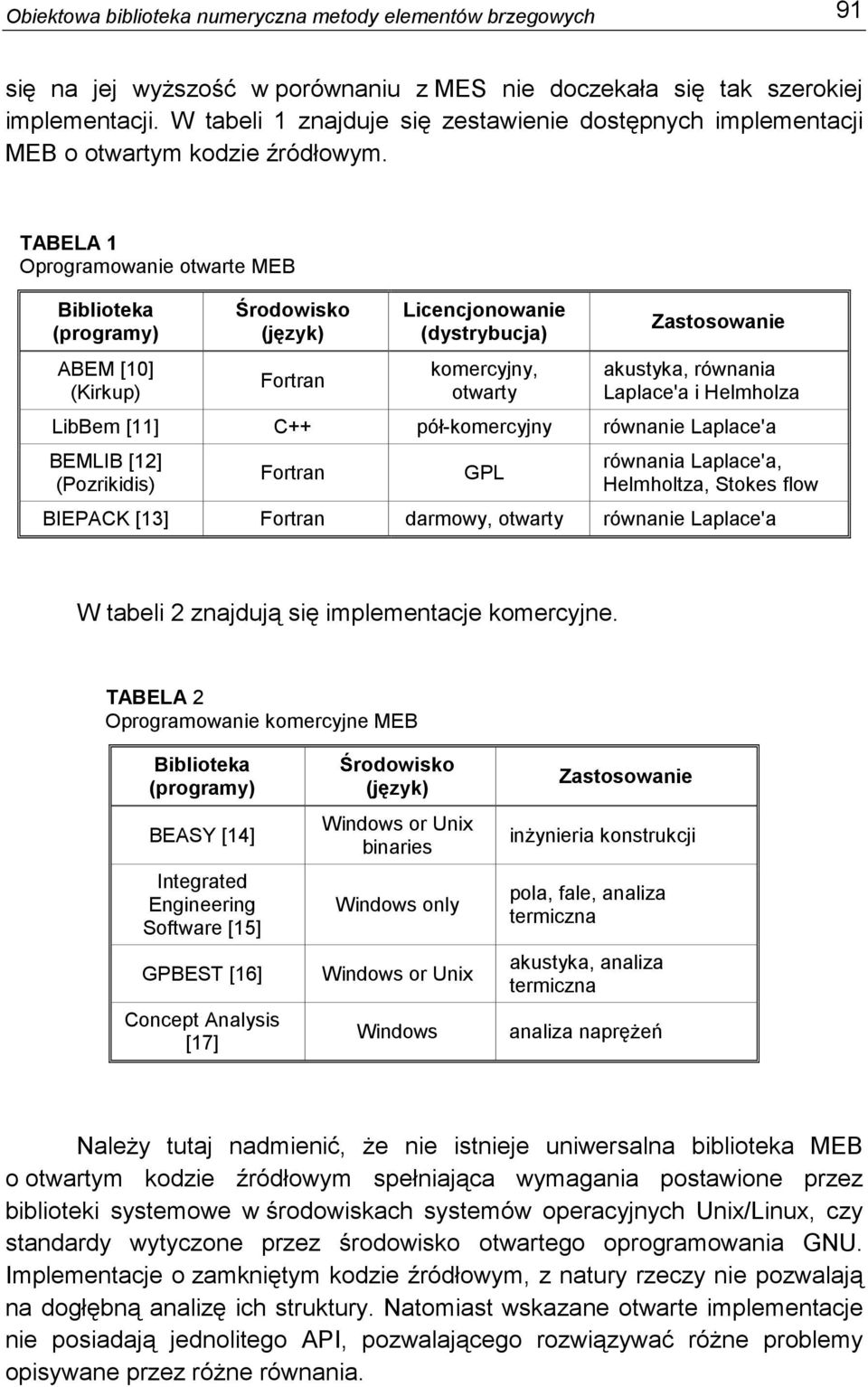 Obiektowa biblioteka numeryczna metody elementów brzegowych 91

się na jej wyższość w porównaniu z MES nie doczekała się tak szerokiej implementacji. W tabeli 1 znajduje się zestawienie dostępnych implementacji MEB o otwartym kodzie źródłowym.

TABELA 1
Oprogramowanie otwarte MEB

| Biblioteka (programy) | Środowisko (język) | Licencjonowanie (dystrybucja) | Zastosowanie |
|---|---|---|---|
| ABEM [10] (Kirkup) | Fortran | komercyjny, otwarty | akustyka, równania Laplace'a i Helmholza |
| LibBem [11] | C++ | pół-komercyjny | równanie Laplace'a |
| BEMLIB [12] (Pozrikidis) | Fortran | GPL | równania Laplace'a, Helmholtza, Stokes flow |
| BIEPACK [13] | Fortran | darmowy, otwarty | równanie Laplace'a |

W tabeli 2 znajdują się implementacje komercyjne.

TABELA 2
Oprogramowanie komercyjne MEB

| Biblioteka (programy) | Środowisko (język) | Zastosowanie |
|---|---|---|
| BEASY [14] | Windows or Unix binaries | inżynieria konstrukcji |
| Integrated Engineering Software [15] | Windows only | pola, fale, analiza termiczna |
| GPBEST [16] | Windows or Unix | akustyka, analiza termiczna |
| Concept Analysis [17] | Windows | analiza naprężeń |

Należy tutaj nadmienić, że nie istnieje uniwersalna biblioteka MEB o otwartym kodzie źródłowym spełniająca wymagania postawione przez biblioteki systemowe w środowiskach systemów operacyjnych Unix/Linux, czy standardy wytyczone przez środowisko otwartego oprogramowania GNU. Implementacje o zamkniętym kodzie źródłowym, z natury rzeczy nie pozwalają na dogłębną analizę ich struktury. Natomiast wskazane otwarte implementacje nie posiadają jednolitego API, pozwalającego rozwiązywać różne problemy opisywane przez różne równania.